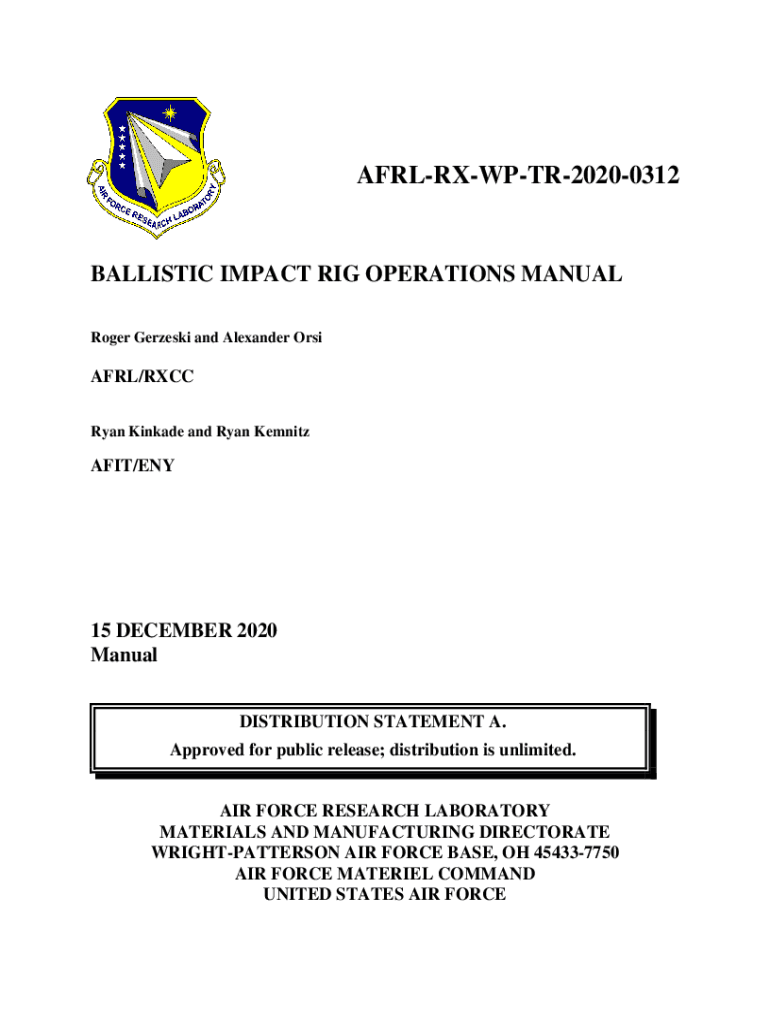 AIR FORCE RESEARCH LABORATORY

AFRL-RX-WP-TR-2020-0312

BALLISTIC IMPACT RIG OPERATIONS MANUAL

Roger Gerzeski and Alexander Orsi

AFRL/RXCC

Ryan Kinkade and Ryan Kemnitz

AFIT/ENY

15 DECEMBER 2020
Manual

DISTRIBUTION STATEMENT A.
Approved for public release; distribution is unlimited.

AIR FORCE RESEARCH LABORATORY
MATERIALS AND MANUFACTURING DIRECTORATE
WRIGHT-PATTERSON AIR FORCE BASE, OH 45433-7750
AIR FORCE MATERIEL COMMAND
UNITED STATES AIR FORCE